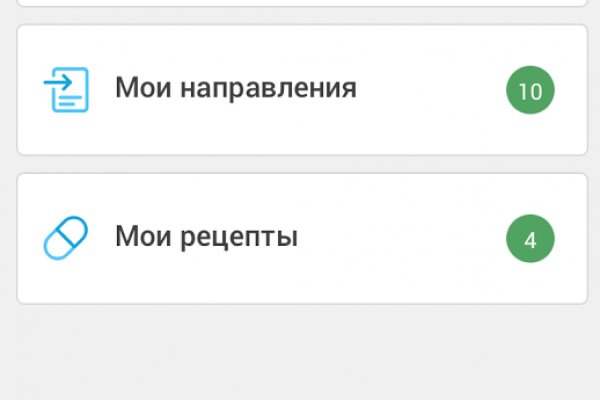 Мои направления
10

Мои рецепты
4